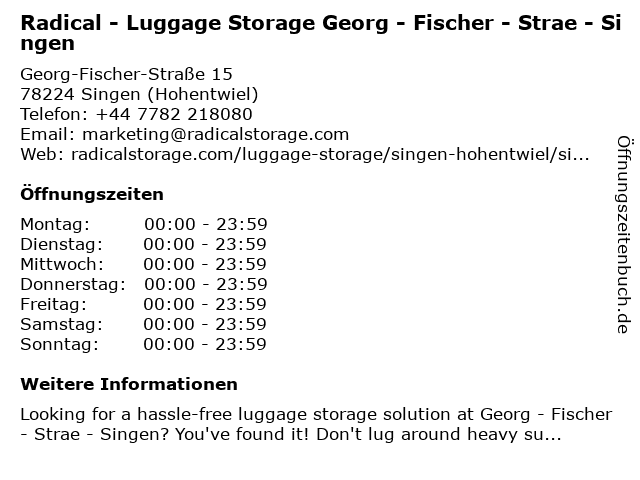 Radical - Luggage Storage Georg - Fischer - Strae - Singen

Georg-Fischer-Straße 15
78224 Singen (Hohentwiel)
Telefon: +44 7782 218080
Email: marketing@radicalstorage.com
Web: radicalstorage.com/luggage-storage/singen-hohentwiel/si...

Öffnungszeiten

Montag: 00:00 - 23:59
Dienstag: 00:00 - 23:59
Mittwoch: 00:00 - 23:59
Donnerstag: 00:00 - 23:59
Freitag: 00:00 - 23:59
Samstag: 00:00 - 23:59
Sonntag: 00:00 - 23:59

Weitere Informationen

Looking for a hassle-free luggage storage solution at Georg - Fischer - Strae - Singen? You've found it! Don't lug around heavy su...

Öffnungszeitenbuch.de